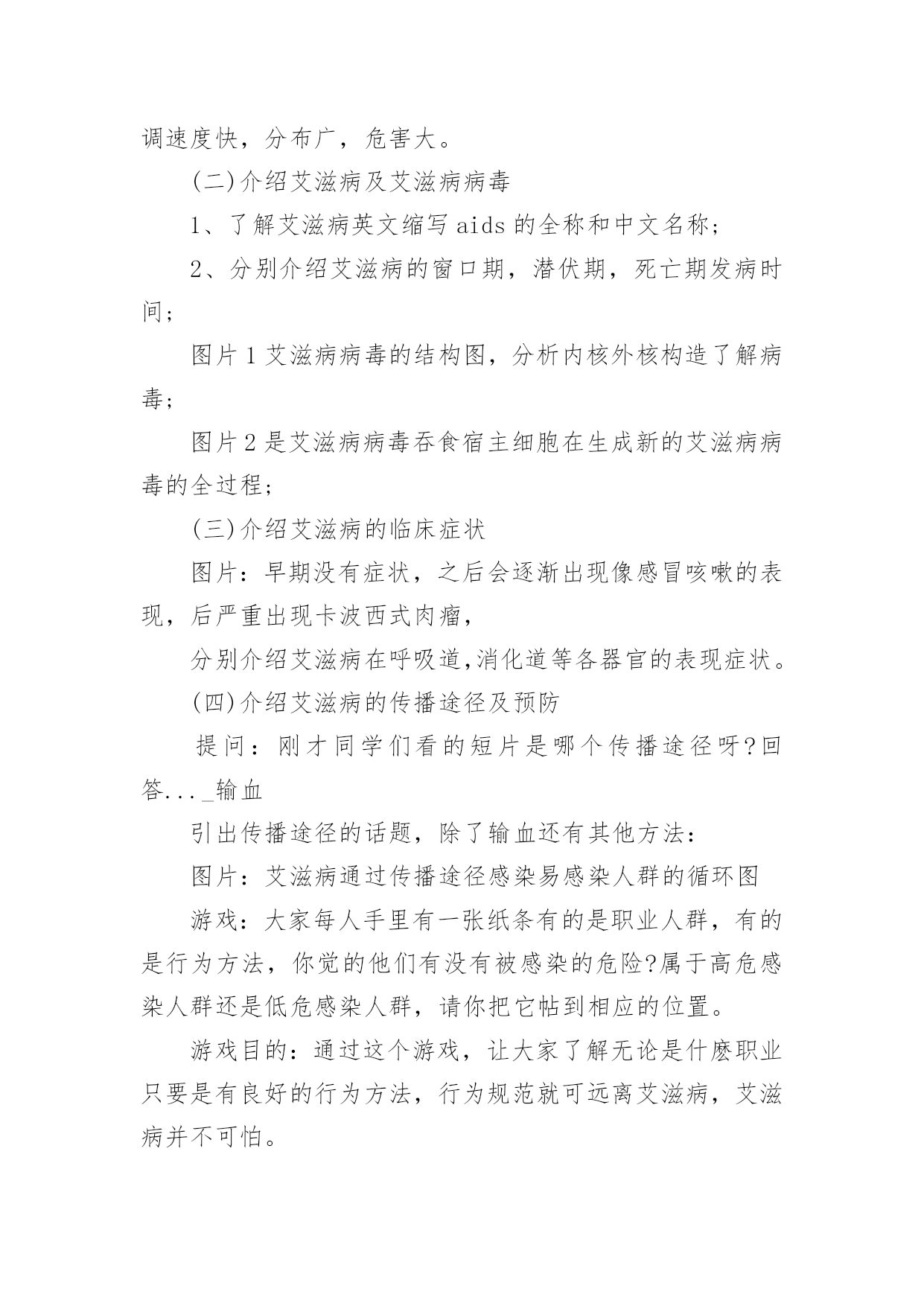 调速度快，分布广，危害大。

(二)介绍艾滋病及艾滋病病毒

1、了解艾滋病英文缩写 aids 的全称和中文名称；

2、分别介绍艾滋病的窗口期，潜伏期，死亡期发病时间；

图片 1 艾滋病病毒的结构图，分析内核外核构造了解病毒；

图片 2 是艾滋病病毒吞食宿主细胞在生成新的艾滋病病毒的全过程；

(三)介绍艾滋病的临床症状

图片：早期没有症状，之后会逐渐出现像感冒咳嗽的表现，后严重出现卡波西式肉瘤，

分别介绍艾滋病在呼吸道,消化道等各器官的表现症状。

(四)介绍艾滋病的传播途径及预防

提问：刚才同学们看的短片是哪个传播途径呀?回答..._输血

引出传播途径的话题，除了输血还有其他方法：

图片：艾滋病通过传播途径感染易感染人群的循环图

游戏：大家每人手里有一张纸条有的是职业人群，有的是行为方法，你觉的他们有没有被感染的危险?属于高危感染人群还是低危感染人群，请你把它帖到相应的位置。

游戏目的：通过这个游戏，让大家了解无论是什麽职业只要是有良好的行为方法，行为规范就可远离艾滋病，艾滋病并不可怕。